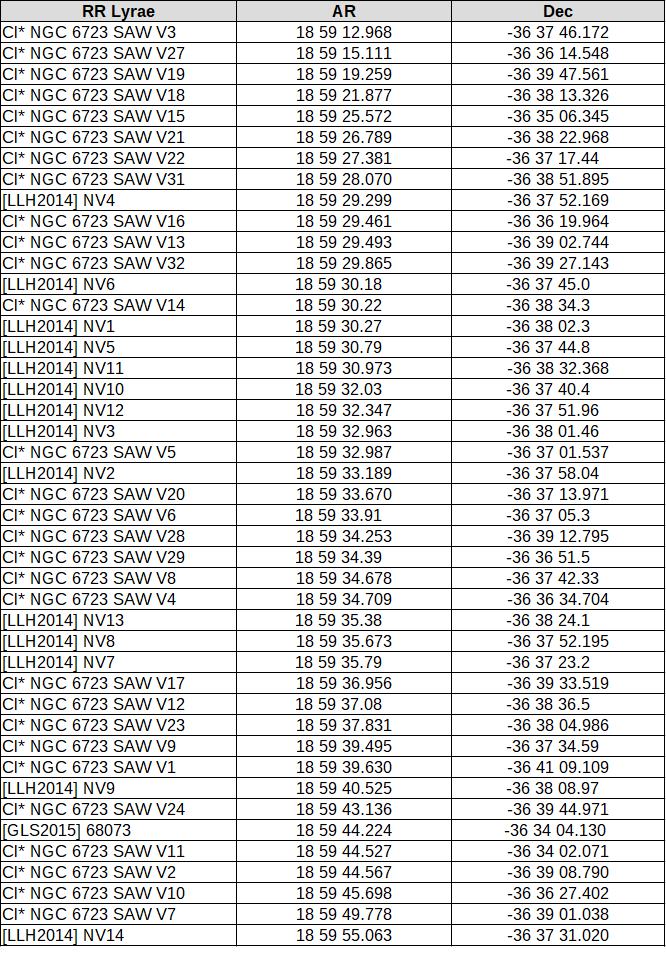 | RR Lyrae | AR | Dec |
|---|---|---|
| Cl* NGC 6723 SAW V3 | 18 59 12.968 | -36 37 46.172 |
| Cl* NGC 6723 SAW V27 | 18 59 15.111 | -36 36 14.548 |
| Cl* NGC 6723 SAW V19 | 18 59 19.259 | -36 39 47.561 |
| Cl* NGC 6723 SAW V18 | 18 59 21.877 | -36 38 13.326 |
| Cl* NGC 6723 SAW V15 | 18 59 25.572 | -36 35 06.345 |
| Cl* NGC 6723 SAW V21 | 18 59 26.789 | -36 38 22.968 |
| Cl* NGC 6723 SAW V22 | 18 59 27.381 | -36 37 17.44 |
| Cl* NGC 6723 SAW V31 | 18 59 28.070 | -36 38 51.895 |
| [LLH2014] NV4 | 18 59 29.299 | -36 37 52.169 |
| Cl* NGC 6723 SAW V16 | 18 59 29.461 | -36 36 19.964 |
| Cl* NGC 6723 SAW V13 | 18 59 29.493 | -36 39 02.744 |
| Cl* NGC 6723 SAW V32 | 18 59 29.865 | -36 39 27.143 |
| [LLH2014] NV6 | 18 59 30.18 | -36 37 45.0 |
| Cl* NGC 6723 SAW V14 | 18 59 30.22 | -36 38 34.3 |
| [LLH2014] NV1 | 18 59 30.27 | -36 38 02.3 |
| [LLH2014] NV5 | 18 59 30.79 | -36 37 44.8 |
| [LLH2014] NV11 | 18 59 30.973 | -36 38 32.368 |
| [LLH2014] NV10 | 18 59 32.03 | -36 37 40.4 |
| [LLH2014] NV12 | 18 59 32.347 | -36 37 51.96 |
| [LLH2014] NV3 | 18 59 32.963 | -36 38 01.46 |
| Cl* NGC 6723 SAW V5 | 18 59 32.987 | -36 37 01.537 |
| [LLH2014] NV2 | 18 59 33.189 | -36 37 58.04 |
| Cl* NGC 6723 SAW V20 | 18 59 33.670 | -36 37 13.971 |
| Cl* NGC 6723 SAW V6 | 18 59 33.91 | -36 37 05.3 |
| Cl* NGC 6723 SAW V28 | 18 59 34.253 | -36 39 12.795 |
| Cl* NGC 6723 SAW V29 | 18 59 34.39 | -36 36 51.5 |
| Cl* NGC 6723 SAW V8 | 18 59 34.678 | -36 37 42.33 |
| Cl* NGC 6723 SAW V4 | 18 59 34.709 | -36 36 34.704 |
| [LLH2014] NV13 | 18 59 35.38 | -36 38 24.1 |
| [LLH2014] NV8 | 18 59 35.673 | -36 37 52.195 |
| [LLH2014] NV7 | 18 59 35.79 | -36 37 23.2 |
| Cl* NGC 6723 SAW V17 | 18 59 36.956 | -36 39 33.519 |
| Cl* NGC 6723 SAW V12 | 18 59 37.08 | -36 38 36.5 |
| Cl* NGC 6723 SAW V23 | 18 59 37.831 | -36 38 04.986 |
| Cl* NGC 6723 SAW V9 | 18 59 39.495 | -36 37 34.59 |
| Cl* NGC 6723 SAW V1 | 18 59 39.630 | -36 41 09.109 |
| [LLH2014] NV9 | 18 59 40.525 | -36 38 08.97 |
| Cl* NGC 6723 SAW V24 | 18 59 43.136 | -36 39 44.971 |
| [GLS2015] 68073 | 18 59 44.224 | -36 34 04.130 |
| Cl* NGC 6723 SAW V11 | 18 59 44.527 | -36 34 02.071 |
| Cl* NGC 6723 SAW V2 | 18 59 44.567 | -36 39 08.790 |
| Cl* NGC 6723 SAW V10 | 18 59 45.698 | -36 36 27.402 |
| Cl* NGC 6723 SAW V7 | 18 59 49.778 | -36 39 01.038 |
| [LLH2014] NV14 | 18 59 55.063 | -36 37 31.020 |